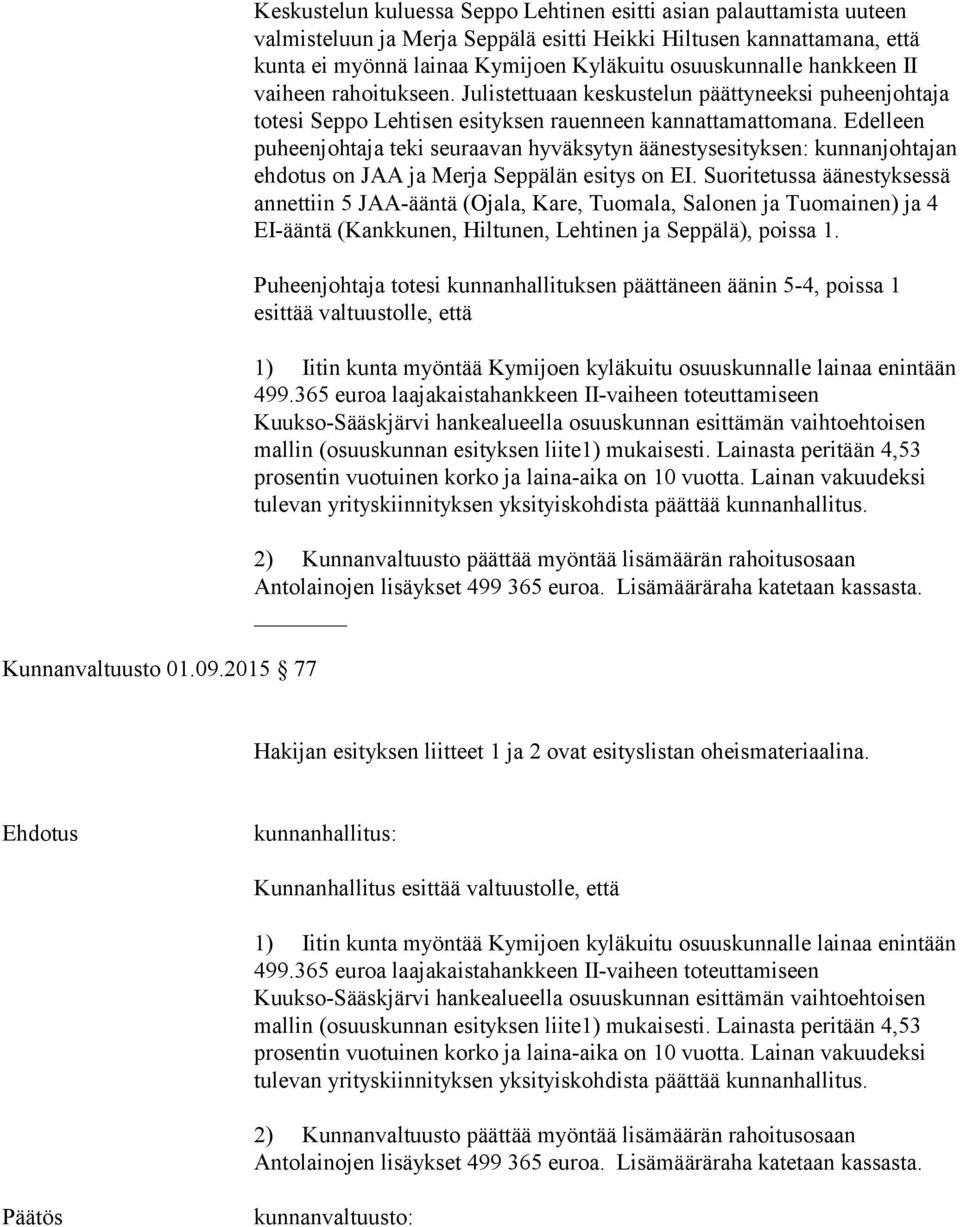 Keskustelun kuluessa Seppo Lehtinen esitti asian palauttamista uuteen valmisteluun ja Merja Seppälä esitti Heikki Hiltusen kannattamana, että kunta ei myönnä lainaa Kymijoen Kyläkuitu osuuskunnalle hankkeen II vaiheen rahoitukseen. Julistettuaan keskustelun päättyneeksi puheenjohtaja totesi Seppo Lehtisen esityksen rauenneen kannattamattomana. Edelleen puheenjohtaja teki seuraavan hyväksytyn äänestysesityksen: kunnanjohtajan ehdotus on JAA ja Merja Seppälän esitys on EI. Suoritetussa äänestyksessä annettiin 5 JAA-ääntä (Ojala, Kare, Tuomala, Salonen ja Tuomainen) ja 4 EI-ääntä (Kankkunen, Hiltunen, Lehtinen ja Seppälä), poissa 1.

Puheenjohtaja totesi kunnanhallituksen päättäneen äänin 5-4, poissa 1 esittää valtuustolle, että

1) Iitin kunta myöntää Kymijoen kyläkuitu osuuskunnalle lainaa enintään 499.365 euroa laajakaistahankkeen II-vaiheen toteuttamiseen Kuukso-Sääskjärvi hankealueella osuuskunnan esittämän vaihtoehtoisen mallin (osuuskunnan esityksen liite1) mukaisesti. Lainasta peritään 4,53 prosentin vuotuinen korko ja laina-aika on 10 vuotta. Lainan vakuudeksi tulevan yrityskiinnityksen yksityiskohdista päättää kunnanhallitus.

2) Kunnanvaltuusto päättää myöntää lisämäärän rahoitusosaan Antolainojen lisäykset 499 365 euroa. Lisämääräraha katetaan kassasta.

Kunnanvaltuusto 01.09.2015 77

Hakijan esityksen liitteet 1 ja 2 ovat esityslistan oheismateriaalina.

Ehdotus

kunnanhallitus:

Kunnanhallitus esittää valtuustolle, että

1) Iitin kunta myöntää Kymijoen kyläkuitu osuuskunnalle lainaa enintään 499.365 euroa laajakaistahankkeen II-vaiheen toteuttamiseen Kuukso-Sääskjärvi hankealueella osuuskunnan esittämän vaihtoehtoisen mallin (osuuskunnan esityksen liite1) mukaisesti. Lainasta peritään 4,53 prosentin vuotuinen korko ja laina-aika on 10 vuotta. Lainan vakuudeksi tulevan yrityskiinnityksen yksityiskohdista päättää kunnanhallitus.

2) Kunnanvaltuusto päättää myöntää lisämäärän rahoitusosaan Antolainojen lisäykset 499 365 euroa. Lisämääräraha katetaan kassasta.

Päätös

kunnanvaltuusto: